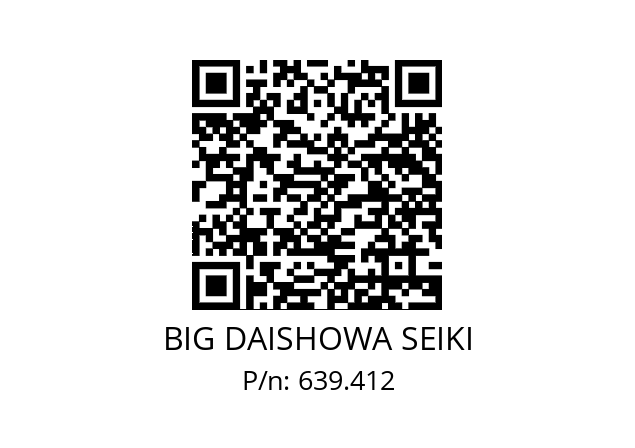 BIG DAISHOWA SEIKI
P/n: 639.412